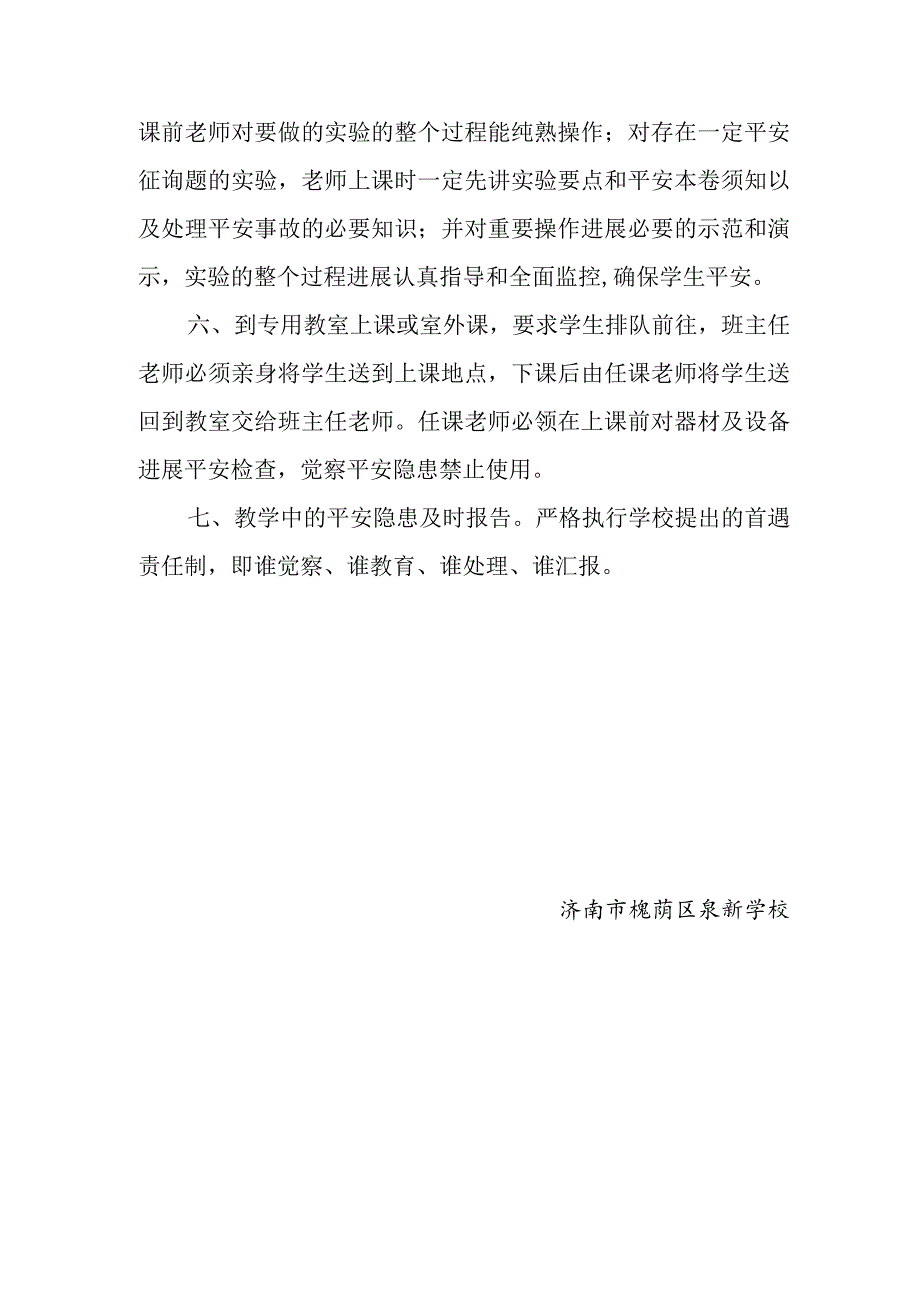 课前老师对要做的实验的整个过程能纯熟操作；对存在一定平安征询题的实验，老师上课时一定先讲实验要点和平安本卷须知以及处理平安事故的必要知识；并对重要操作进展必要的示范和演示，实验的整个过程进展认真指导和全面监控,确保学生平安。

六、到专用教室上课或室外课，要求学生排队前往，班主任老师必须亲身将学生送到上课地点，下课后由任课老师将学生送回到教室交给班主任老师。任课老师必领在上课前对器材及设备进展平安检查，觉察平安隐患禁止使用。

七、教学中的平安隐患及时报告。严格执行学校提出的首遇责任制，即谁觉察、谁教育、谁处理、谁汇报。

济南市槐荫区泉新学校